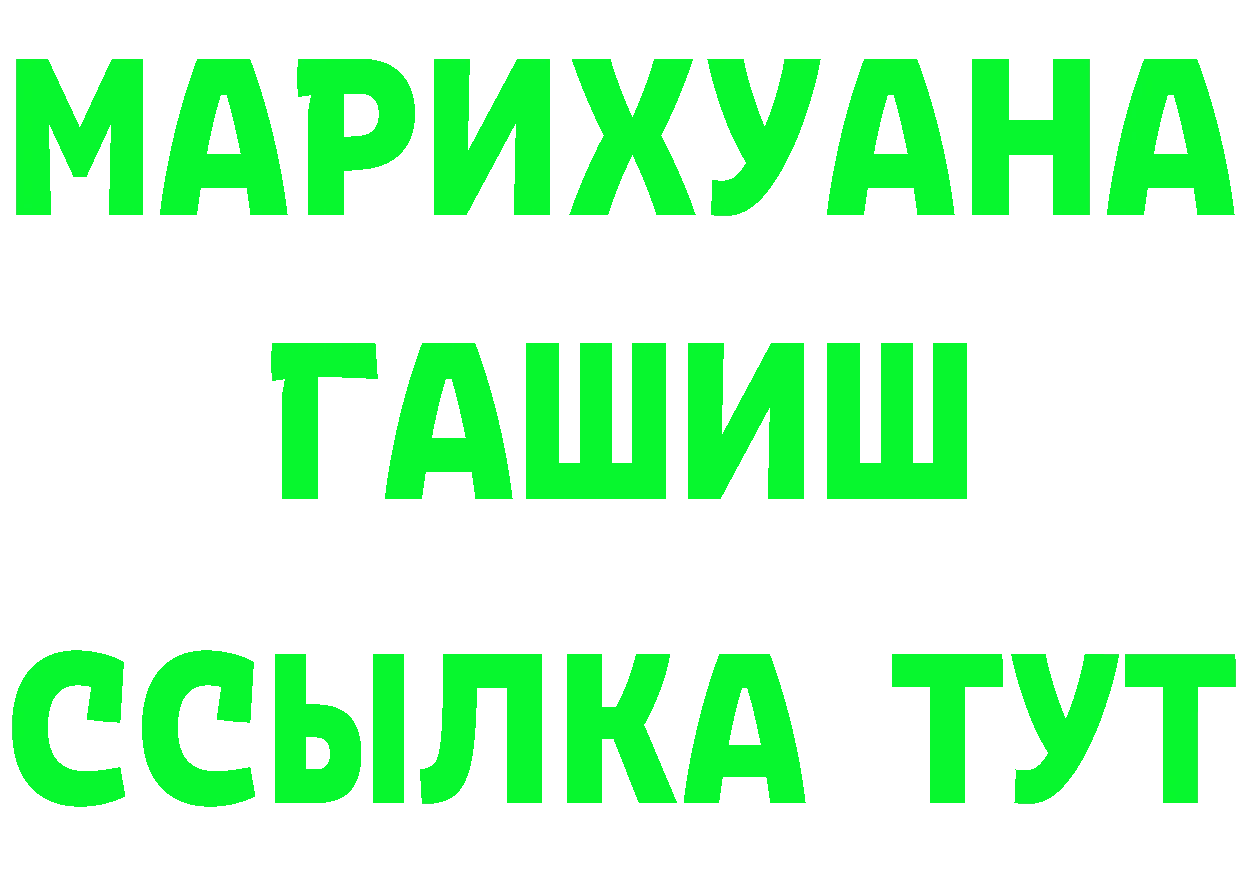 МАРИХУАНА
ГАШИШ
ССЫЛКА ТУТ